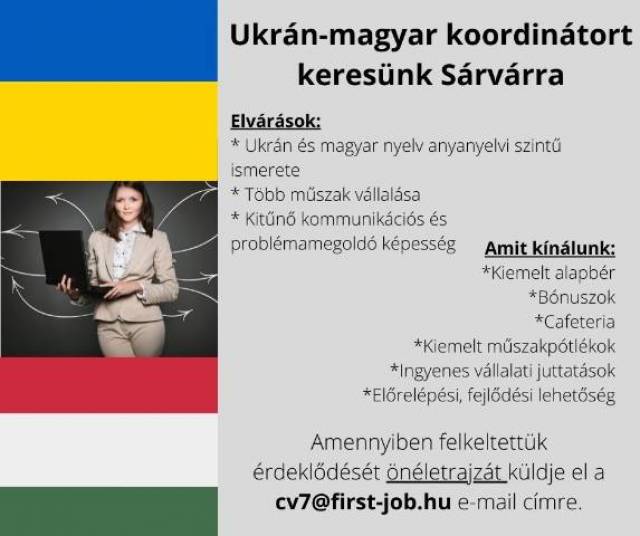 Ukrán-magyar koordinátort keresünk Sárvárra

Elvárások:
* Ukrán és magyar nyelv anyanyelvi szintű ismerete
* Több műszak vállalása
* Kitűnő kommunikációs és problémamegoldó képesség

Amit kínálunk:
*Kiemelt alapbér
*Bónuszok
*Cafeteria
*Kiemelt műszakpótlékok
*Ingyenes vállalati juttatások
*Előrelépési, fejlődési lehetőség

Amennyiben felkeltettük érdeklődését önéletrajzát küldje el a cv7@first-job.hu e-mail címre.